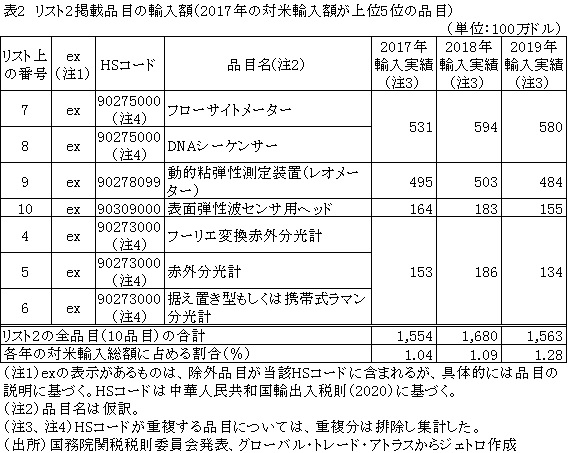 表2 リスト2掲載品目の輸入額（2017年の対米輸入額が上位5位の品目）

（単位：100万ドル）

| リスト上の番号 | ex（注1） | HSコード | 品目名（注2） | 2017年輸入実績（注3） | 2018年輸入実績（注3） | 2019年輸入実績（注3） |
|---|---|---|---|---|---|---|
| 7 | ex | 90275000（注4） | フローサイトメーター | 531 | 594 | 580 |
| 8 | ex | 90275000（注4） | DNAシーケンサー | | | |
| 9 | ex | 90278099 | 動的粘弾性測定装置（レオメーター） | 495 | 503 | 484 |
| 10 | ex | 90309000 | 表面弾性波センサ用ヘッド | 164 | 183 | 155 |
| 4 | ex | 90273000（注4） | フーリエ変換赤外分光計 | 153 | 186 | 134 |
| 5 | ex | 90273000（注4） | 赤外分光計 | | | |
| 6 | ex | 90273000（注4） | 据え置き型もしくは携帯式ラマン分光計 | | | |
| リスト2の全品目（10品目）の合計 | | | | 1,554 | 1,680 | 1,563 |
| 各年の対米輸入総額に占める割合（%） | | | | 1.04 | 1.09 | 1.28 |

（注1）exの表示があるものは、除外品目が当該HSコードに含まれるが、具体的には品目の説明に基づく。HSコードは中華人民共和国輸出入税則（2020）に基づく。
（注2）品目名は仮訳。
（注3、注4）HSコードが重複する品目については、重複分は排除し集計した。
（出所）国務院関税税則委員会発表、グローバル・トレード・アトラスからジェトロ作成